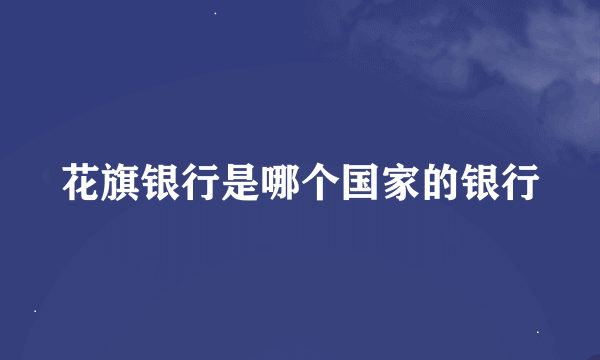 花旗银行是哪个国家的银行